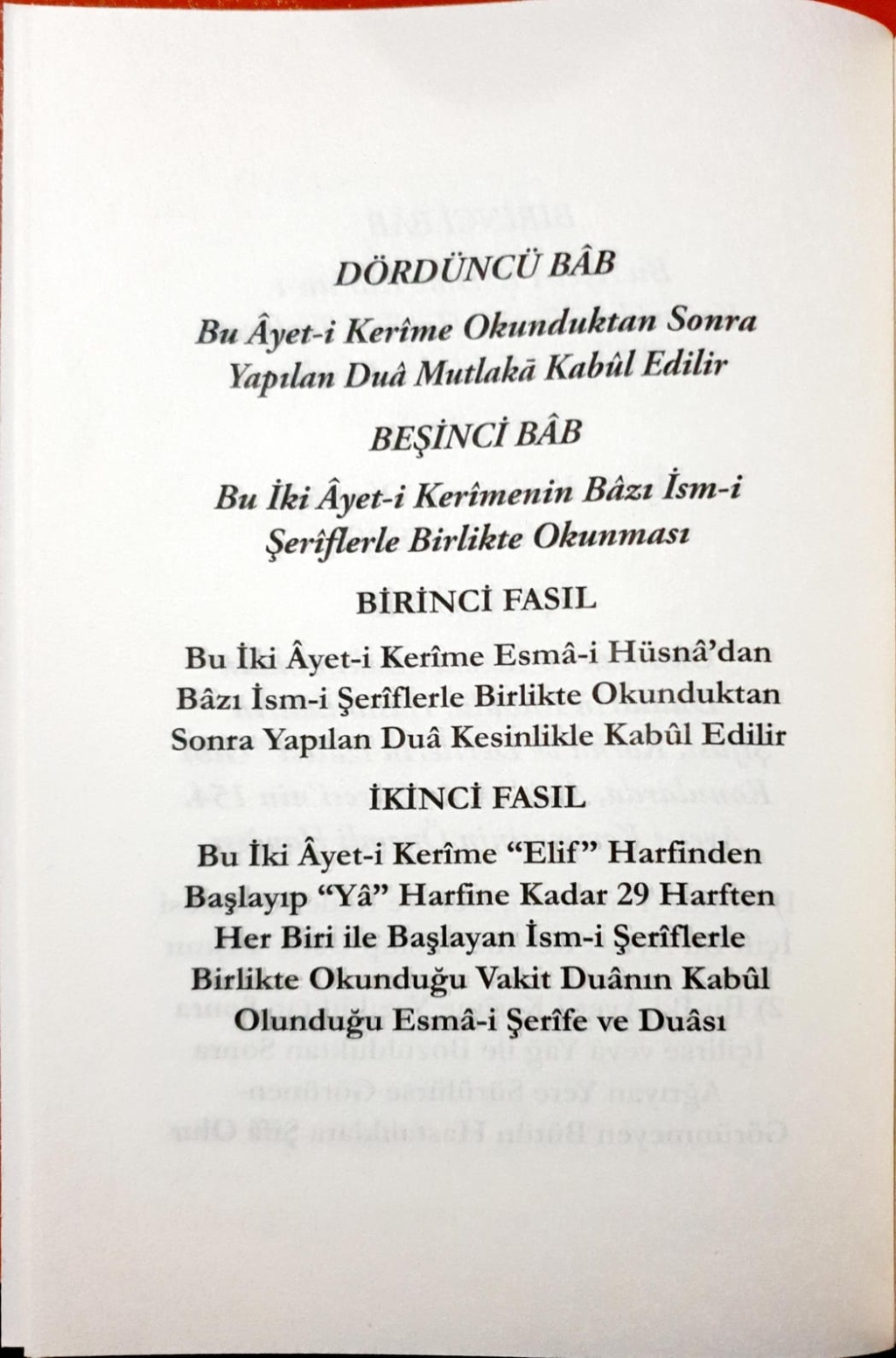 DÖRDÜNCÜ BÂB

Bu Âyet-i Kerîme Okunduktan Sonra Yapılan Duâ Mutlakā Kabûl Edilir

BEŞİNCİ BÂB

Bu İki Âyet-i Kerîmenin Bâzı İsm-i Şerîflerle Birlikte Okunması

BİRİNCİ FASIL

Bu İki Âyet-i Kerîme Esmâ-i Hüsnâ'dan Bâzı İsm-i Şerîflerle Birlikte Okunduktan Sonra Yapılan Duâ Kesinlikle Kabûl Edilir

İKİNCİ FASIL

Bu İki Âyet-i Kerîme "Elif" Harfinden Başlayıp "Yâ" Harfine Kadar 29 Harften Her Biri ile Başlayan İsm-i Şerîflerle Birlikte Okunduğu Vakit Duânın Kabûl Olunduğu Esmâ-i Şerîfe ve Duâsı